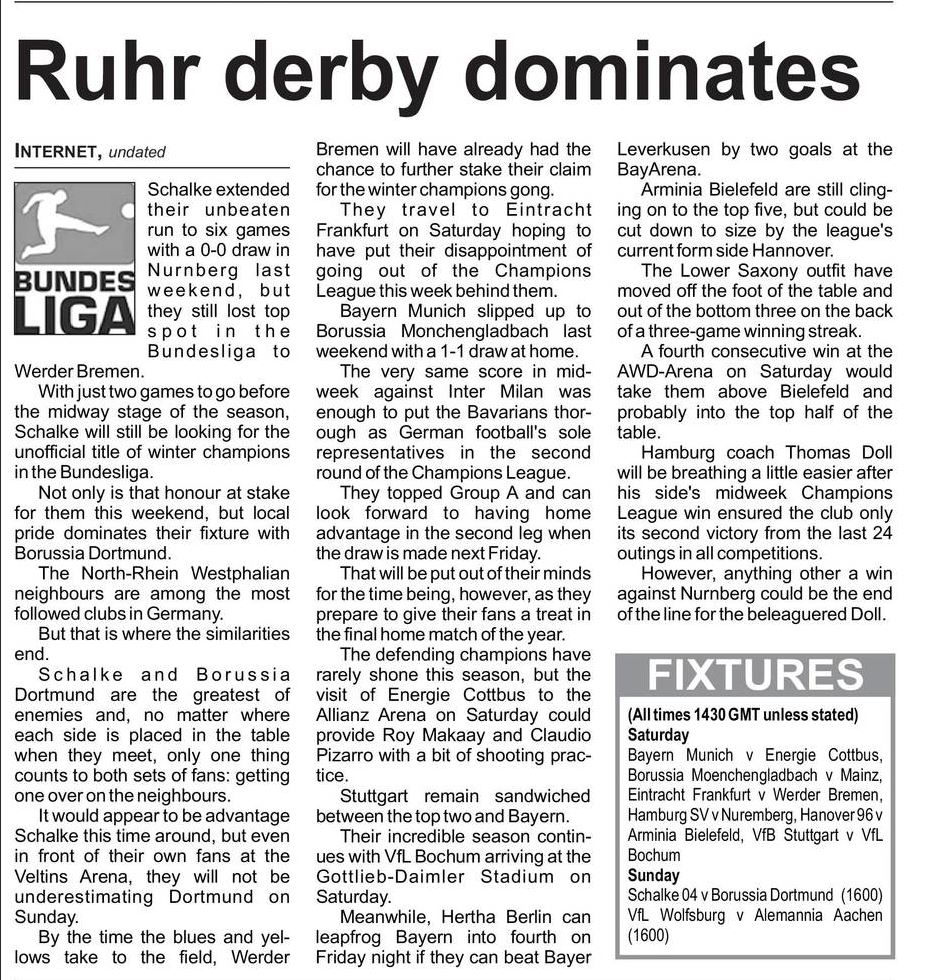 Ruhr derby dominates

INTERNET, undated

BUNDES LIGA

Schalke extended their unbeaten run to six games with a 0-0 draw in Nurnberg last weekend, but they still lost top spot in the Bundesliga to Werder Bremen.

With just two games to go before the midway stage of the season, Schalke will still be looking for the unofficial title of winter champions in the Bundesliga.

Not only is that honour at stake for them this weekend, but local pride dominates their fixture with Borussia Dortmund.

The North-Rhein Westphalian neighbours are among the most followed clubs in Germany.

But that is where the similarities end.

Schalke and Borussia Dortmund are the greatest of enemies and, no matter where each side is placed in the table when they meet, only one thing counts to both sets of fans: getting one over on the neighbours.

It would appear to be advantage Schalke this time around, but even in front of their own fans at the Veltins Arena, they will not be underestimating Dortmund on Sunday.

By the time the blues and yellows take to the field, Werder Bremen will have already had the chance to further stake their claim for the winter champions gong.

They travel to Eintracht Frankfurt on Saturday hoping to have put their disappointment of going out of the Champions League this week behind them.

Bayern Munich slipped up to Borussia Monchengladbach last weekend with a 1-1 draw at home.

The very same score in midweek against Inter Milan was enough to put the Bavarians thorough as German football's sole representatives in the second round of the Champions League.

They topped Group A and can look forward to having home advantage in the second leg when the draw is made next Friday.

That will be put out of their minds for the time being, however, as they prepare to give their fans a treat in the final home match of the year.

The defending champions have rarely shone this season, but the visit of Energie Cottbus to the Allianz Arena on Saturday could provide Roy Makaay and Claudio Pizarro with a bit of shooting practice.

Stuttgart remain sandwiched between the top two and Bayern.

Their incredible season continues with VfL Bochum arriving at the Gottlieb-Daimler Stadium on Saturday.

Meanwhile, Hertha Berlin can leapfrog Bayern into fourth on Friday night if they can beat Bayer Leverkusen by two goals at the BayArena.

Arminia Bielefeld are still clinging on to the top five, but could be cut down to size by the league's current form side Hannover.

The Lower Saxony outfit have moved off the foot of the table and out of the bottom three on the back of a three-game winning streak.

A fourth consecutive win at the AWD-Arena on Saturday would take them above Bielefeld and probably into the top half of the table.

Hamburg coach Thomas Doll will be breathing a little easier after his side's midweek Champions League win ensured the club only its second victory from the last 24 outings in all competitions.

However, anything other a win against Nurnberg could be the end of the line for the beleaguered Doll.

FIXTURES

(All times 1430 GMT unless stated)
Saturday
Bayern Munich v Energie Cottbus, Borussia Moenchengladbach v Mainz, Eintracht Frankfurt v Werder Bremen, Hamburg SV v Nuremberg, Hanover 96 v Arminia Bielefeld, VfB Stuttgart v VfL Bochum
Sunday
Schalke 04 v Borussia Dortmund (1600)
VfL Wolfsburg v Alemannia Aachen (1600)